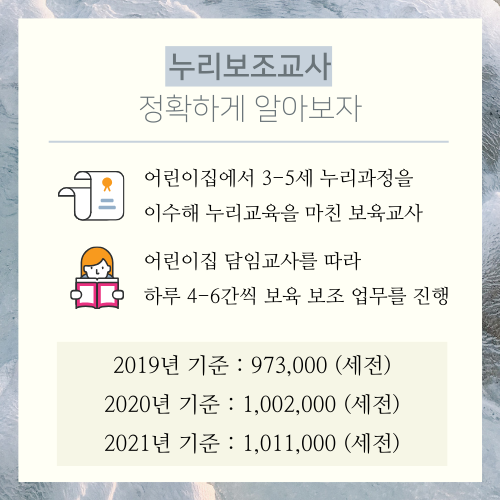 누리보조교사
정확하게 알아보자

어린이집에서 3-5세 누리과정을
이수해 누리교육을 마친 보육교사

어린이집 담임교사를 따라
하루 4-6간씩 보육 보조 업무를 진행

2019년 기준 : 973,000 (세전)
2020년 기준 : 1,002,000 (세전)
2021년 기준 : 1,011,000 (세전)